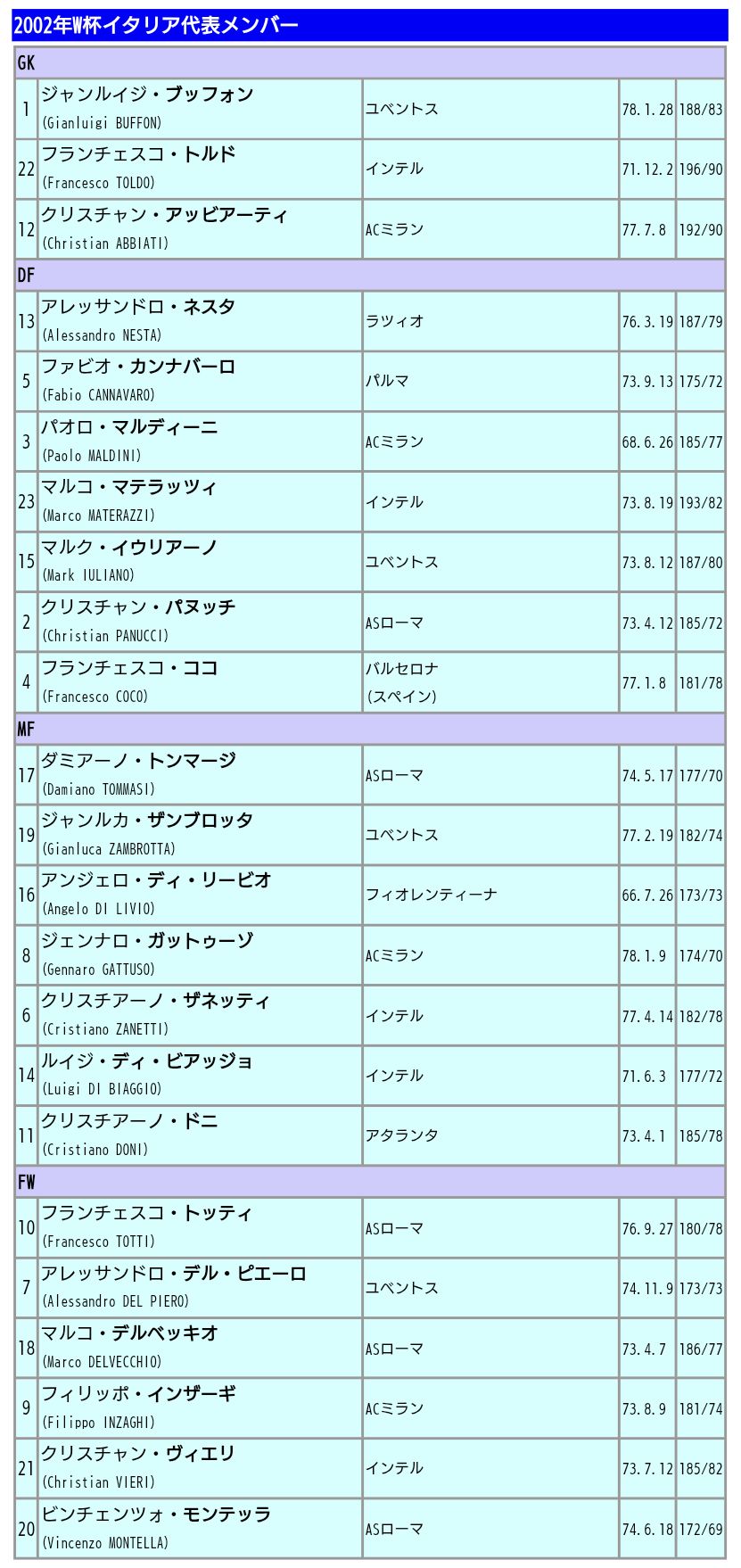 2002年W杯イタリア代表メンバー

| GK | | | | |
|---|---|---|---|---|
| 1 | ジャンルイジ・ブッフォン (Gianluigi BUFFON) | ユベントス | 78.1.28 | 188/83 |
| 22 | フランチェスコ・トルド (Francesco TOLDO) | インテル | 71.12.2 | 196/90 |
| 12 | クリスチャン・アッビアーティ (Christian ABBIATI) | ACミラン | 77.7.8 | 192/90 |
| DF | | | | |
| 13 | アレッサンドロ・ネスタ (Alessandro NESTA) | ラツィオ | 76.3.19 | 187/79 |
| 5 | ファビオ・カンナバーロ (Fabio CANNAVARO) | パルマ | 73.9.13 | 175/72 |
| 3 | パオロ・マルディーニ (Paolo MALDINI) | ACミラン | 68.6.26 | 185/77 |
| 23 | マルコ・マテラッツィ (Marco MATERAZZI) | インテル | 73.8.19 | 193/82 |
| 15 | マルク・イウリアーノ (Mark IULIANO) | ユベントス | 73.8.12 | 187/80 |
| 2 | クリスチャン・パヌッチ (Christian PANUCCI) | ASローマ | 73.4.12 | 185/72 |
| 4 | フランチェスコ・ココ (Francesco COCO) | バルセロナ (スペイン) | 77.1.8 | 181/78 |
| MF | | | | |
| 17 | ダミアーノ・トンマージ (Damiano TOMMASI) | ASローマ | 74.5.17 | 177/70 |
| 19 | ジャンルカ・ザンブロッタ (Gianluca ZAMBROTTA) | ユベントス | 77.2.19 | 182/74 |
| 16 | アンジェロ・ディ・リービオ (Angelo DI LIVIO) | フィオレンティーナ | 66.7.26 | 173/73 |
| 8 | ジェンナロ・ガットゥーゾ (Gennaro GATTUSO) | ACミラン | 78.1.9 | 174/70 |
| 6 | クリスチアーノ・ザネッティ (Cristiano ZANETTI) | インテル | 77.4.14 | 182/78 |
| 14 | ルイジ・ディ・ビアッジョ (Luigi DI BIAGGIO) | インテル | 71.6.3 | 177/72 |
| 11 | クリスチアーノ・ドニ (Cristiano DONI) | アタランタ | 73.4.1 | 185/78 |
| FW | | | | |
| 10 | フランチェスコ・トッティ (Francesco TOTTI) | ASローマ | 76.9.27 | 180/78 |
| 7 | アレッサンドロ・デル・ピエーロ (Alessandro DEL PIERO) | ユベントス | 74.11.9 | 173/73 |
| 18 | マルコ・デルベッキオ (Marco DELVECCHIO) | ASローマ | 73.4.7 | 186/77 |
| 9 | フィリッポ・インザーギ (Filippo INZAGHI) | ACミラン | 73.8.9 | 181/74 |
| 21 | クリスチャン・ヴィエリ (Christian VIERI) | インテル | 73.7.12 | 185/82 |
| 20 | ビンチェンツォ・モンテッラ (Vincenzo MONTELLA) | ASローマ | 74.6.18 | 172/69 |